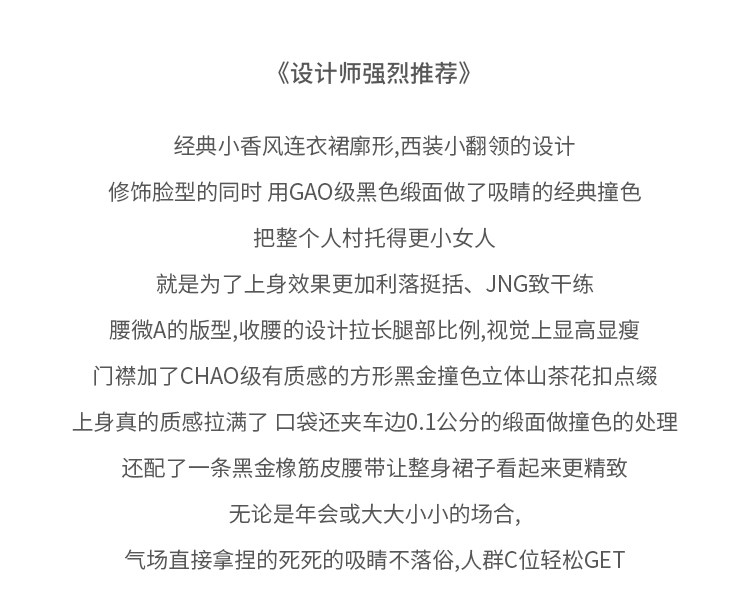 《设计师强烈推荐》

经典小香风连衣裙廓形,西装小翻领的设计

修饰脸型的同时 用GAO级黑色缎面做了吸睛的经典撞色

把整个人村托得更小女人

就是为了上身效果更加利落挺括、JNG致干练

腰微A的版型,收腰的设计拉长腿部比例,视觉上显高显瘦

门襟加了CHAO级有质感的方形黑金撞色立体山茶花扣点缀

上身真的质感拉满了 口袋还夹车边0.1公分的缎面做撞色的处理

还配了一条黑金橡筋皮腰带让整身裙子看起来更精致

无论是年会或大大小小的场合,

气场直接拿捏的死死的吸睛不落俗,人群C位轻松GET